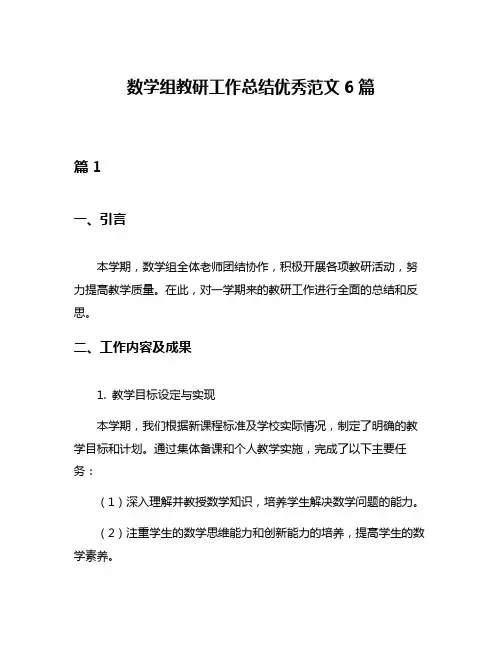 数学组教研工作总结优秀范文 6 篇

篇 1

一、引言

本学期，数学组全体老师团结协作，积极开展各项教研活动，努力提高教学质量。在此，对一学期来的教研工作进行全面的总结和反思。

二、工作内容及成果

1. 教学目标设定与实现

本学期，我们根据新课程标准及学校实际情况，制定了明确的教学目标和计划。通过集体备课和个人教学实施，完成了以下主要任务：

（1）深入理解并教授数学知识，培养学生解决数学问题的能力。

（2）注重学生的数学思维能力和创新能力的培养，提高学生的数学素养。